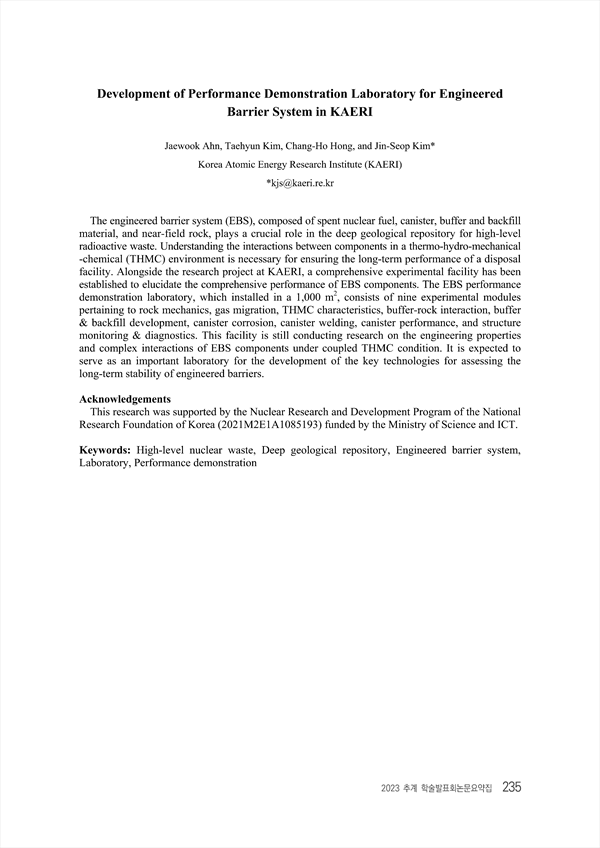 Development of Performance Demonstration Laboratory for Engineered Barrier System in KAERI

Jaewook Ahn, Taehyun Kim, Chang-Ho Hong, and Jin-Seop Kim*

Korea Atomic Energy Research Institute (KAERI)

*kjs@kaeri.re.kr

The engineered barrier system (EBS), composed of spent nuclear fuel, canister, buffer and backfill material, and near-field rock, plays a crucial role in the deep geological repository for high-level radioactive waste. Understanding the interactions between components in a thermo-hydro-mechanical -chemical (THMC) environment is necessary for ensuring the long-term performance of a disposal facility. Alongside the research project at KAERI, a comprehensive experimental facility has been established to elucidate the comprehensive performance of EBS components. The EBS performance demonstration laboratory, which installed in a 1,000 $m^2$, consists of nine experimental modules pertaining to rock mechanics, gas migration, THMC characteristics, buffer-rock interaction, buffer & backfill development, canister corrosion, canister welding, canister performance, and structure monitoring & diagnostics. This facility is still conducting research on the engineering properties and complex interactions of EBS components under coupled THMC condition. It is expected to serve as an important laboratory for the development of the key technologies for assessing the long-term stability of engineered barriers.

Acknowledgements
This research was supported by the Nuclear Research and Development Program of the National Research Foundation of Korea (2021M2E1A1085193) funded by the Ministry of Science and ICT.

Keywords: High-level nuclear waste, Deep geological repository, Engineered barrier system, Laboratory, Performance demonstration

2023 추계 학술발표회논문요약집 235